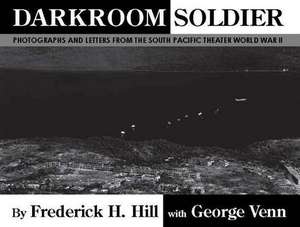 DARKROOM SOLDIER

PHOTOGRAPHS AND LETTERS FROM THE SOUTH PACIFIC THEATER WORLD WAR II

By Frederick H. Hill with George Venn